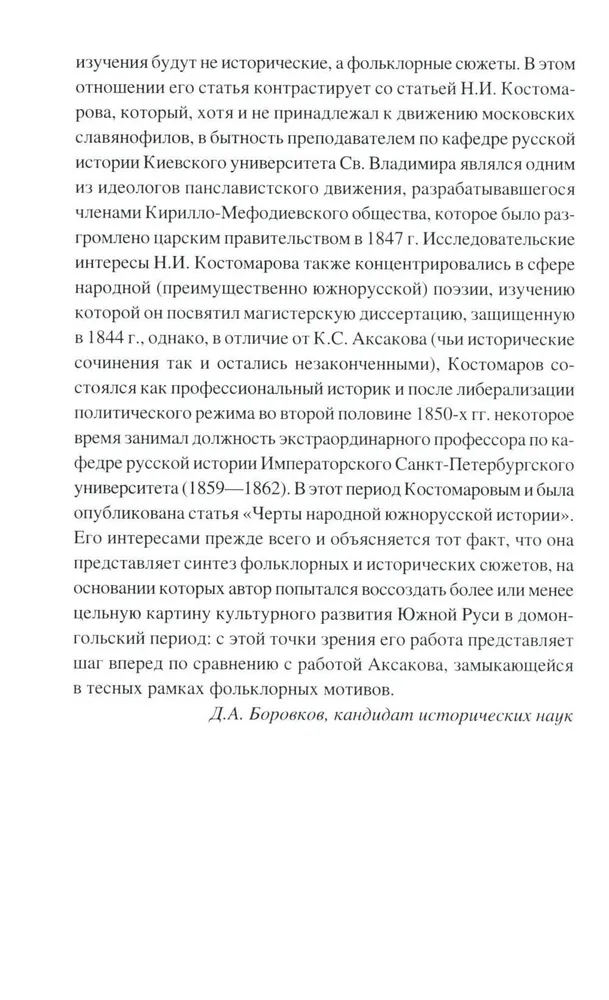 изучения будут не исторические, а фольклорные сюжеты. В этом отношении его статья контрастирует со статьей Н.И. Костомарова, который, хотя и не принадлежал к движению московских славянофилов, в бытность преподавателем по кафедре русской истории Киевского университета Св. Владимира являлся одним из идеологов панславистского движения, разрабатывавшегося членами Кирилло-Мефодиевского общества, которое было разгромлено царским правительством в 1847 г. Исследовательские интересы Н.И. Костомарова также концентрировались в сфере народной (преимущественно южнорусской) поэзии, изучению которой он посвятил магистерскую диссертацию, защищенную в 1844 г., однако, в отличие от К.С. Аксакова (чьи исторические сочинения так и остались незаконченными), Костомаров состоялся как профессиональный историк и после либерализации политического режима во второй половине 1850-х гг. некоторое время занимал должность экстраординарного профессора по кафедре русской истории Императорского Санкт-Петербургского университета (1859—1862). В этот период Костомаровым и была опубликована статья «Черты народной южнорусской истории». Его интересами прежде всего и объясняется тот факт, что она представляет синтез фольклорных и исторических сюжетов, на основании которых автор попытался воссоздать более или менее цельную картину культурного развития Южной Руси в домонгольский период: с этой точки зрения его работа представляет шаг вперед по сравнению с работой Аксакова, замыкающейся в тесных рамках фольклорных мотивов.

Д.А. Боровков, кандидат исторических наук